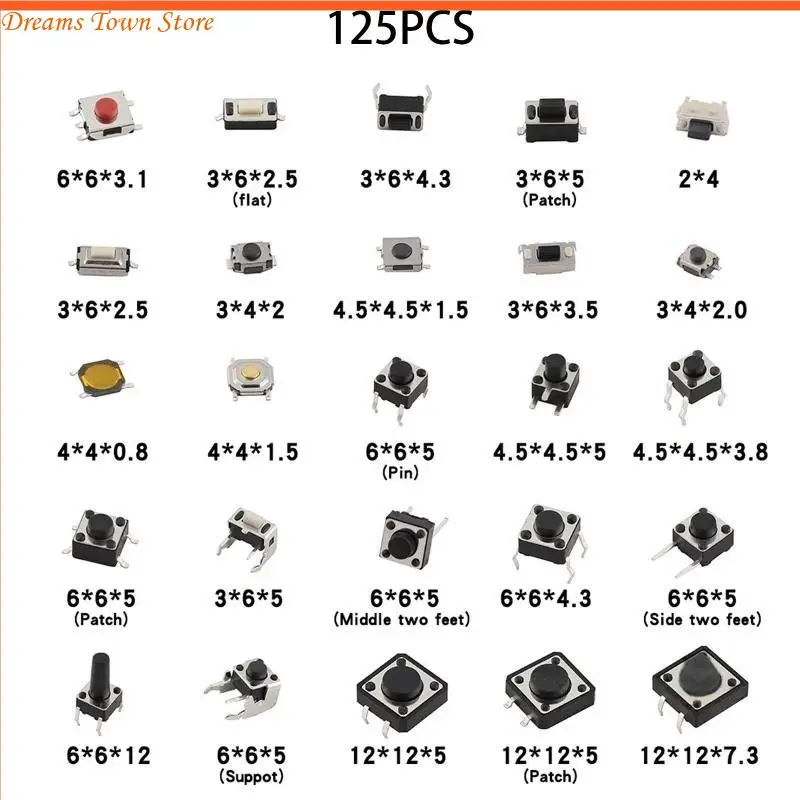 Dreams Town Store

125PCS

6*6*3.1

3*6*2.5
(flat)

3*6*4.3

3*6*5
(Patch)

2*4

3*6*2.5

3*4*2

4.5*4.5*1.5

3*6*3.5

3*4*2.0

4*4*0.8

4*4*1.5

6*6*5
(Pin)

4.5*4.5*5

4.5*4.5*3.8

6*6*5
(Patch)

3*6*5

6*6*5
(Middle two feet)

6*6*4.3

6*6*5
(Side two feet)

6*6*12

6*6*5
(Suppot)

12*12*5

12*12*5
(Patch)

12*12*7.3